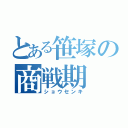 とある笹塚の
商戦期
ショウセンキ